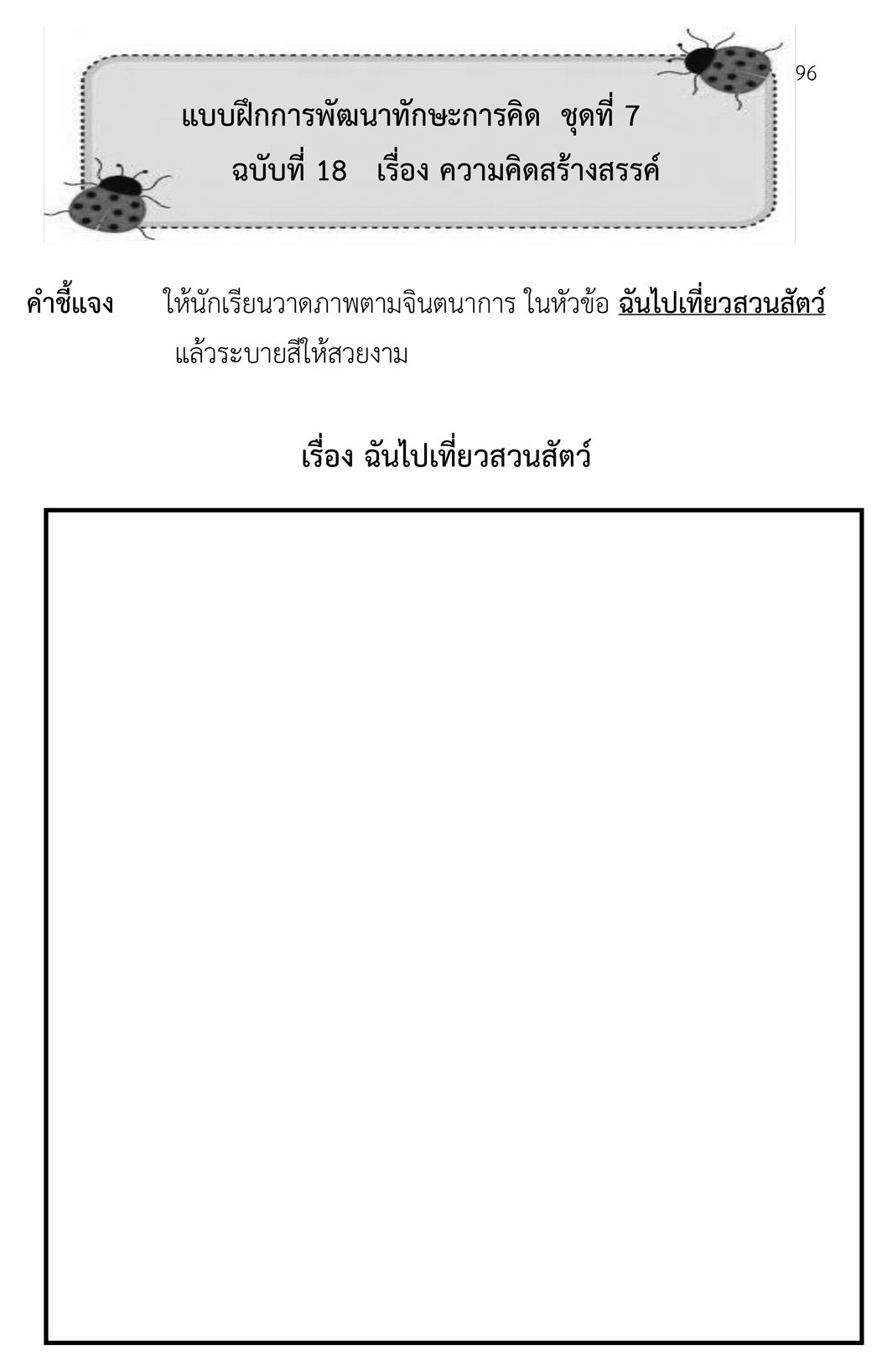 96

แบบฝึกการพัฒนาทักษะการคิด ชุดที่ 7
ฉบับที่ 18 เรื่อง ความคิดสร้างสรรค์

คำชี้แจง ให้นักเรียนวาดภาพตามจินตนาการ ในหัวข้อ ฉันไปเที่ยวสวนสัตว์ แล้วระบายสีให้สวยงาม

เรื่อง ฉันไปเที่ยวสวนสัตว์